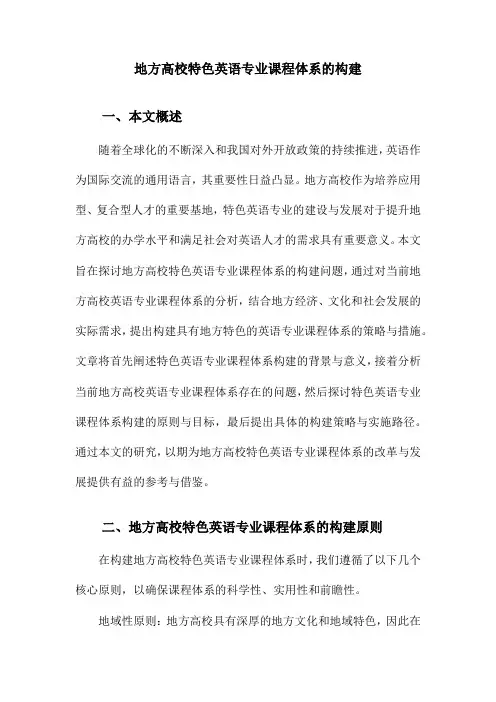 地方高校特色英语专业课程体系的构建

一、本文概述

随着全球化的不断深入和我国对外开放政策的持续推进，英语作为国际交流的通用语言，其重要性日益凸显。地方高校作为培养应用型、复合型人才的重要基地，特色英语专业的建设与发展对于提升地方高校的办学水平和满足社会对英语人才的需求具有重要意义。本文旨在探讨地方高校特色英语专业课程体系的构建问题，通过对当前地方高校英语专业课程体系的分析，结合地方经济、文化和社会发展的实际需求，提出构建具有地方特色的英语专业课程体系的策略与措施。文章将首先阐述特色英语专业课程体系构建的背景与意义，接着分析当前地方高校英语专业课程体系存在的问题，然后探讨特色英语专业课程体系构建的原则与目标，最后提出具体的构建策略与实施路径。通过本文的研究，以期为地方高校特色英语专业课程体系的改革与发展提供有益的参考与借鉴。

二、地方高校特色英语专业课程体系的构建原则

在构建地方高校特色英语专业课程体系时，我们遵循了以下几个核心原则，以确保课程体系的科学性、实用性和前瞻性。

地域性原则：地方高校具有深厚的地方文化和地域特色，因此在